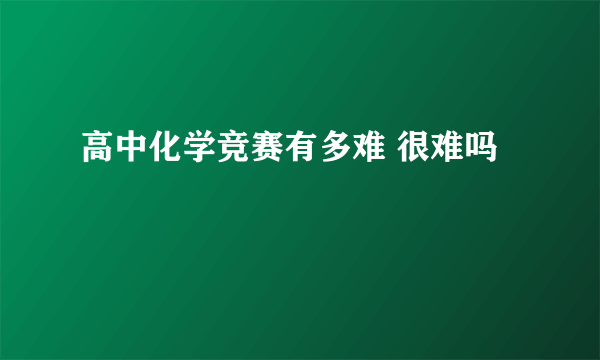 高中化学竞赛有多难 很难吗